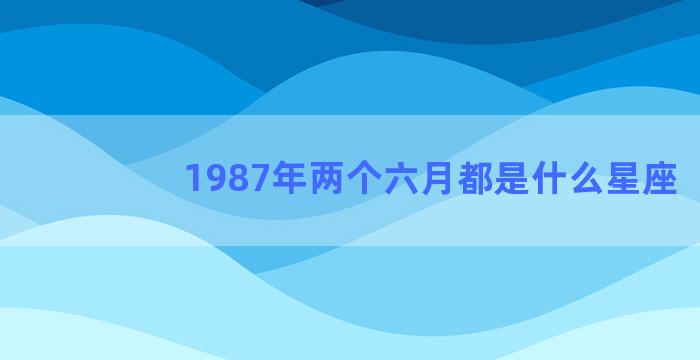 1987年两个六月都是什么星座